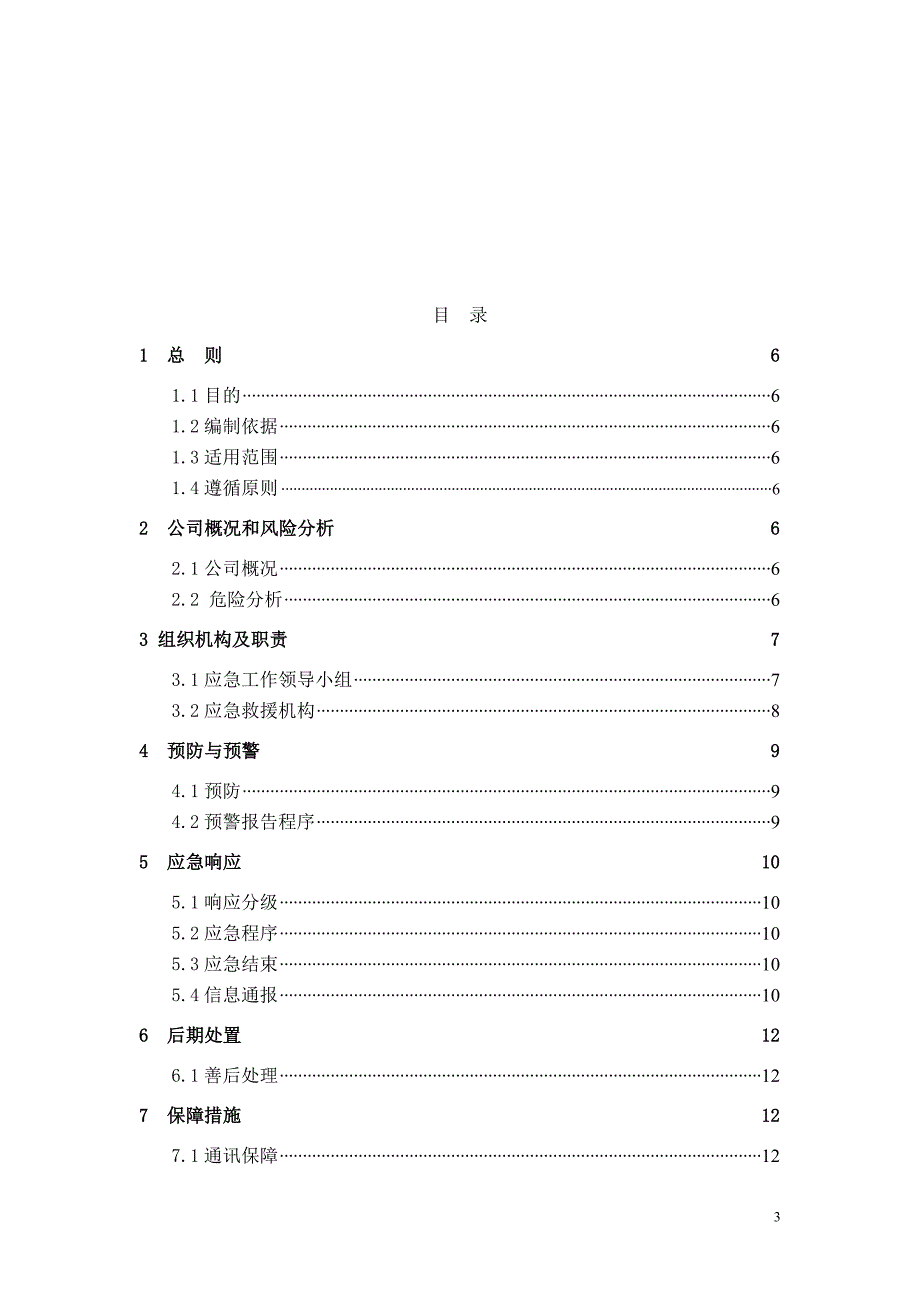 目　录

1　总　则　6

1.1 目的……6
1.2 编制依据……6
1.3 适用范围……6
1.4 遵循原则……6

2　公司概况和风险分析　6

2.1 公司概况……6
2.2 危险分析……6

3 组织机构及职责　7

3.1 应急工作领导小组……7
3.2 应急救援机构……8

4　预防与预警　9

4.1 预防……9
4.2 预警报告程序……9

5　应急响应　10

5.1 响应分级……10
5.2 应急程序……10
5.3 应急结束……10
5.4 信息通报……10

6　后期处置　12

6.1 善后处理……12

7　保障措施　12

7.1 通讯保障……12

3